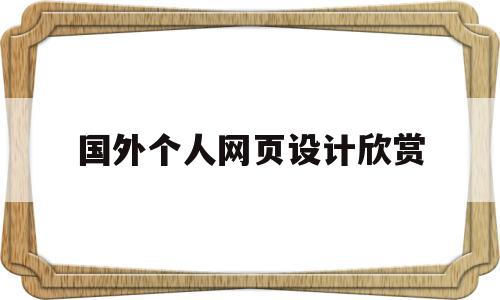 国外个人网页设计欣赏